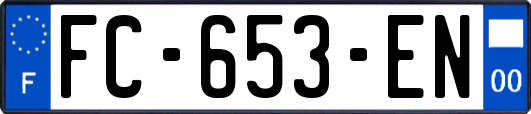 F

FC-653-EN

00